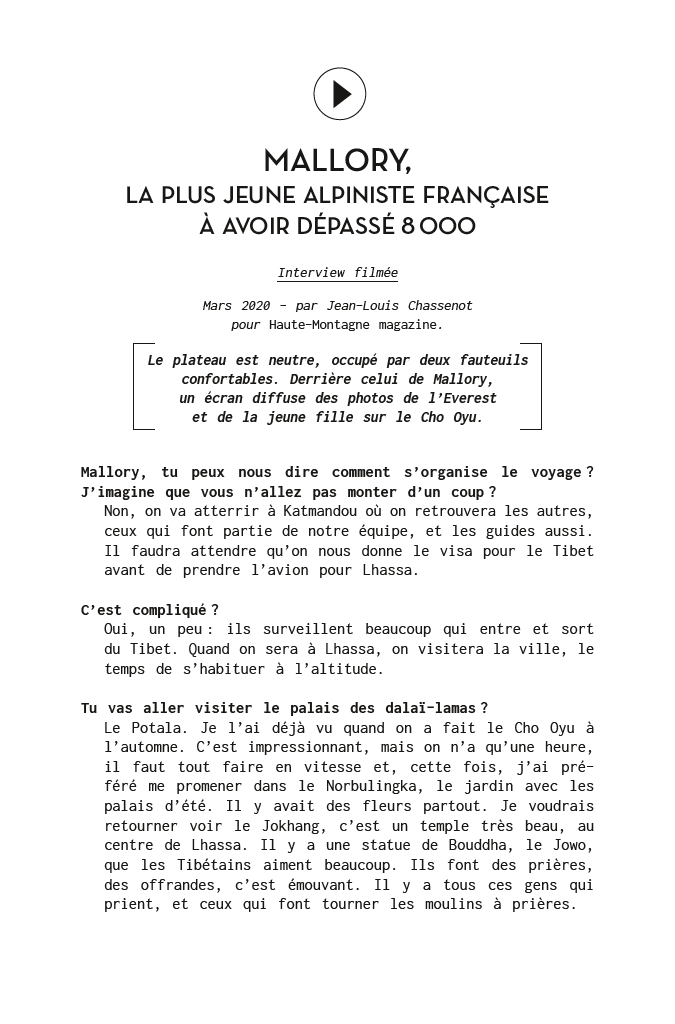 MALLORY,
LA PLUS JEUNE ALPINISTE FRANÇAISE
À AVOIR DÉPASSÉ 8 000

Interview filmée

Mars 2020 – par Jean-Louis Chassenot
pour Haute-Montagne magazine.

Le plateau est neutre, occupé par deux fauteuils confortables. Derrière celui de Mallory, un écran diffuse des photos de l'Everest et de la jeune fille sur le Cho Oyu.

Mallory, tu peux nous dire comment s'organise le voyage ? J'imagine que vous n'allez pas monter d'un coup ?
Non, on va atterrir à Katmandou où on retrouvera les autres, ceux qui font partie de notre équipe, et les guides aussi. Il faudra attendre qu'on nous donne le visa pour le Tibet avant de prendre l'avion pour Lhassa.

C'est compliqué ?
Oui, un peu : ils surveillent beaucoup qui entre et sort du Tibet. Quand on sera à Lhassa, on visitera la ville, le temps de s'habituer à l'altitude.

Tu vas aller visiter le palais des dalaï-lamas ?
Le Potala. Je l'ai déjà vu quand on a fait le Cho Oyu à l'automne. C'est impressionnant, mais on n'a qu'une heure, il faut tout faire en vitesse et, cette fois, j'ai préféré me promener dans le Norbulingka, le jardin avec les palais d'été. Il y avait des fleurs partout. Je voudrais retourner voir le Jokhang, c'est un temple très beau, au centre de Lhassa. Il y a une statue de Bouddha, le Jowo, que les Tibétains aiment beaucoup. Ils font des prières, des offrandes, c'est émouvant. Il y a tous ces gens qui prient, et ceux qui font tourner les moulins à prières.